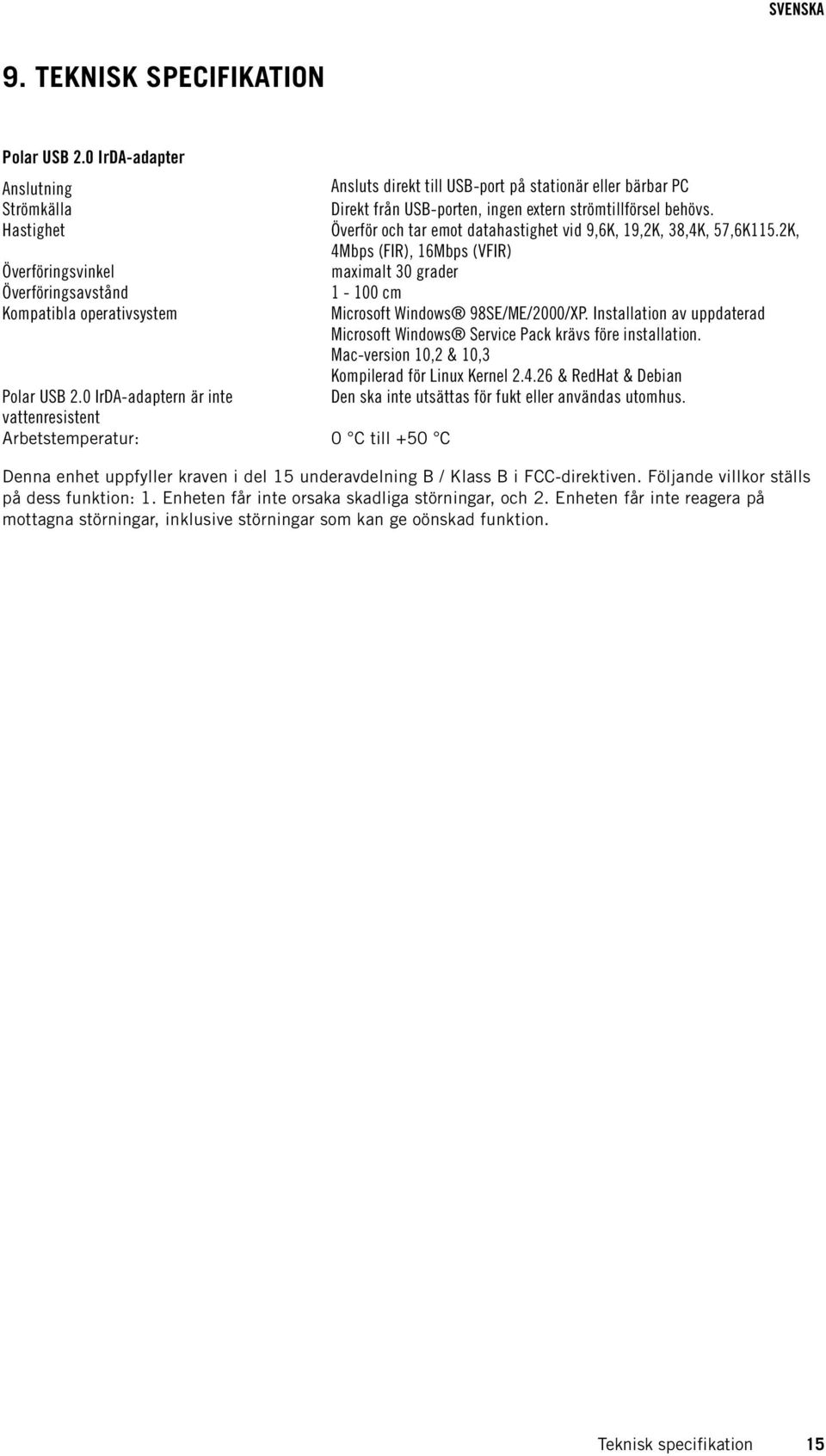 SVENSKA

9. TEKNISK SPECIFIKATION

Polar USB 2.0 IrDA-adapter

| | |
|---|---|
| Anslutning | Ansluts direkt till USB-port på stationär eller bärbar PC |
| Strömkälla | Direkt från USB-porten, ingen extern strömtillförsel behövs. |
| Hastighet | Överför och tar emot datahastighet vid 9,6K, 19,2K, 38,4K, 57,6K115.2K, 4Mbps (FIR), 16Mbps (VFIR) |
| Överföringsvinkel | maximalt 30 grader |
| Överföringsavstånd | 1 - 100 cm |
| Kompatibla operativsystem | Microsoft Windows® 98SE/ME/2000/XP. Installation av uppdaterad Microsoft Windows® Service Pack krävs före installation. Mac-version 10,2 & 10,3 Kompilerad för Linux Kernel 2.4.26 & RedHat & Debian |
| Polar USB 2.0 IrDA-adaptern är inte vattenresistent | Den ska inte utsättas för fukt eller användas utomhus. |
| Arbetstemperatur: | 0 °C till +50 °C |

Denna enhet uppfyller kraven i del 15 underavdelning B / Klass B i FCC-direktiven. Följande villkor ställs på dess funktion: 1. Enheten får inte orsaka skadliga störningar, och 2. Enheten får inte reagera på mottagna störningar, inklusive störningar som kan ge oönskad funktion.

Teknisk specifikation 15